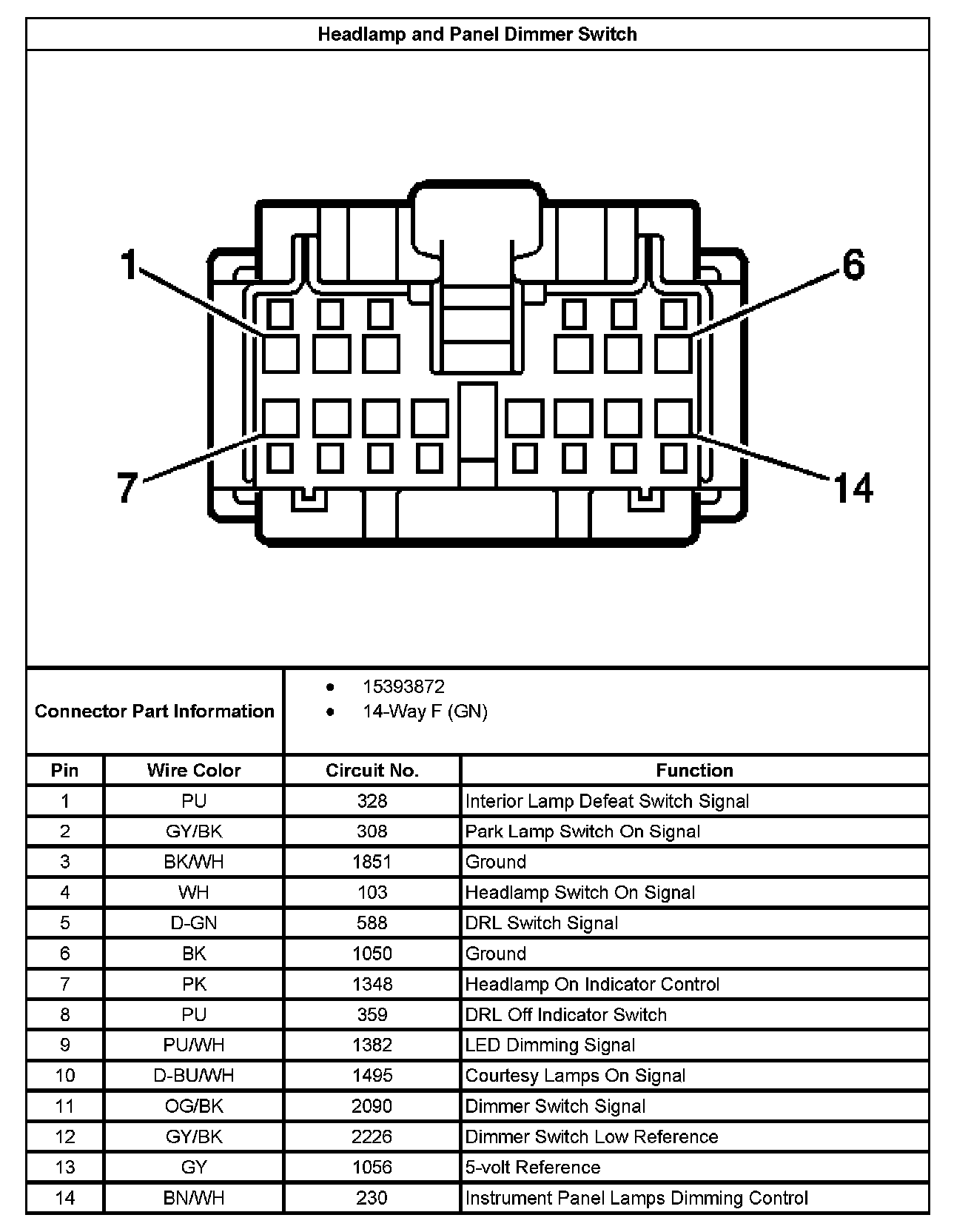 Headlamp and Panel Dimmer Switch

1
6
7
14

Connector Part Information
• 15393872
• 14-Way F (GN)

| Pin | Wire Color | Circuit No. | Function |
|---|---|---|---|
| 1 | PU | 328 | Interior Lamp Defeat Switch Signal |
| 2 | GY/BK | 308 | Park Lamp Switch On Signal |
| 3 | BK/WH | 1851 | Ground |
| 4 | WH | 103 | Headlamp Switch On Signal |
| 5 | D-GN | 588 | DRL Switch Signal |
| 6 | BK | 1050 | Ground |
| 7 | PK | 1348 | Headlamp On Indicator Control |
| 8 | PU | 359 | DRL Off Indicator Switch |
| 9 | PU/WH | 1382 | LED Dimming Signal |
| 10 | D-BU/WH | 1495 | Courtesy Lamps On Signal |
| 11 | OG/BK | 2090 | Dimmer Switch Signal |
| 12 | GY/BK | 2226 | Dimmer Switch Low Reference |
| 13 | GY | 1056 | 5-volt Reference |
| 14 | BN/WH | 230 | Instrument Panel Lamps Dimming Control |